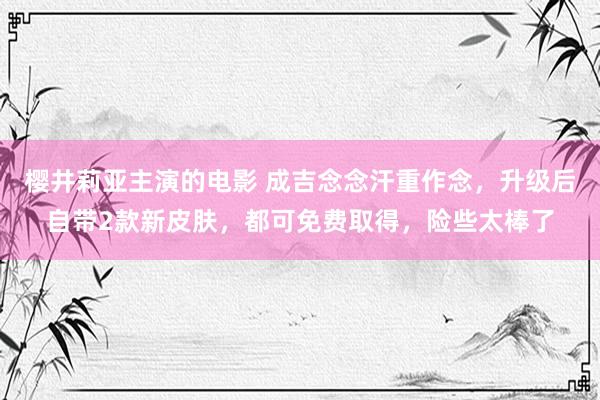 樱井莉亚主演的电影 成吉念念汗重作念，升级后自带2款新皮肤，都可免费取得，险些太棒了